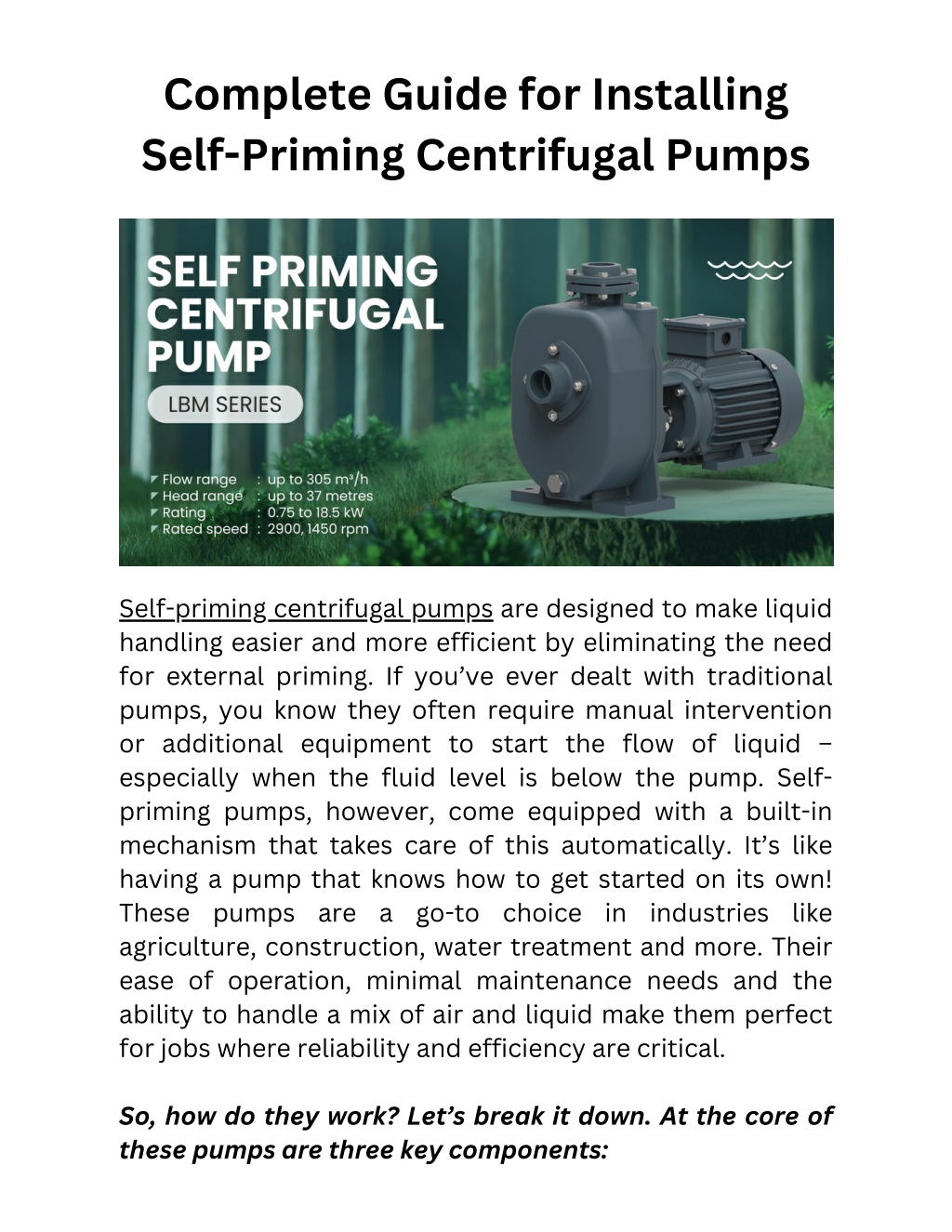 Complete Guide for Installing Self-Priming Centrifugal Pumps

SELF PRIMING CENTRIFUGAL PUMP

LBM SERIES

Flow range : up to 305 m³/h
Head range : up to 37 metres
Rating : 0.75 to 18.5 kW
Rated speed : 2900, 1450 rpm

Self-priming centrifugal pumps are designed to make liquid handling easier and more efficient by eliminating the need for external priming. If you've ever dealt with traditional pumps, you know they often require manual intervention or additional equipment to start the flow of liquid – especially when the fluid level is below the pump. Self-priming pumps, however, come equipped with a built-in mechanism that takes care of this automatically. It's like having a pump that knows how to get started on its own! These pumps are a go-to choice in industries like agriculture, construction, water treatment and more. Their ease of operation, minimal maintenance needs and the ability to handle a mix of air and liquid make them perfect for jobs where reliability and efficiency are critical.

So, how do they work? Let's break it down. At the core of these pumps are three key components: